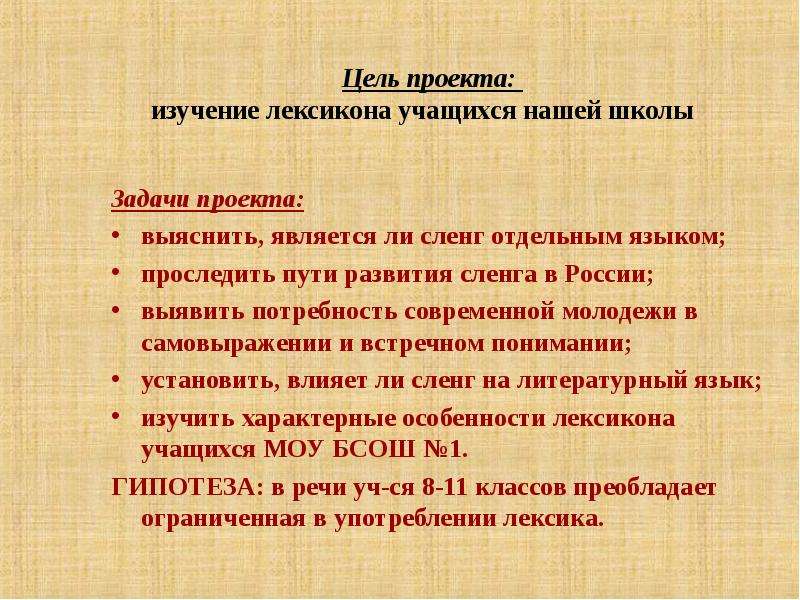 Цель проекта:
изучение лексикона учащихся нашей школы

Задачи проекта:

• выяснить, является ли сленг отдельным языком;
• проследить пути развития сленга в России;
• выявить потребность современной молодежи в самовыражении и встречном понимании;
• установить, влияет ли сленг на литературный язык;
• изучить характерные особенности лексикона учащихся МОУ БСОШ №1.

ГИПОТЕЗА: в речи уч-ся 8-11 классов преобладает ограниченная в употреблении лексика.